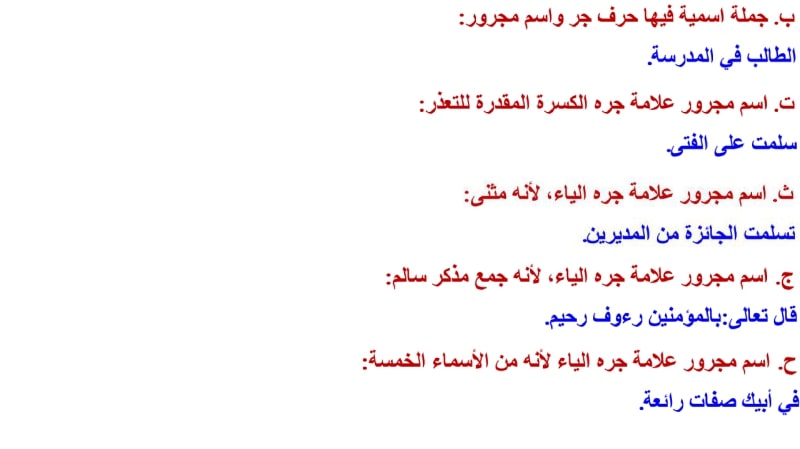 ب. جملة اسمية فيها حرف جر واسم مجرور:
الطالب في المدرسة.

ت. اسم مجرور علامة جره الكسرة المقدرة للتعذر:
سلمت على الفتى.

ث. اسم مجرور علامة جره الياء، لأنه مثنى:
تسلمت الجائزة من المديرين.

ج. اسم مجرور علامة جره الياء، لأنه جمع مذكر سالم:
قال تعالى:بالمؤمنين رءوف رحيم.

ح. اسم مجرور علامة جره الياء لأنه من الأسماء الخمسة:
في أبيك صفات رائعة.